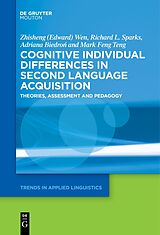 DE GRUYTER
MOUTON

Zhisheng (Edward) Wen, Richard L. Sparks, Adriana Biedroń and Mark Feng Teng

COGNITIVE INDIVIDUAL DIFFERENCES IN SECOND LANGUAGE ACQUISITION

THEORIES, ASSESSMENT AND PEDAGOGY

TRENDS IN APPLIED LINGUISTICS

DE G